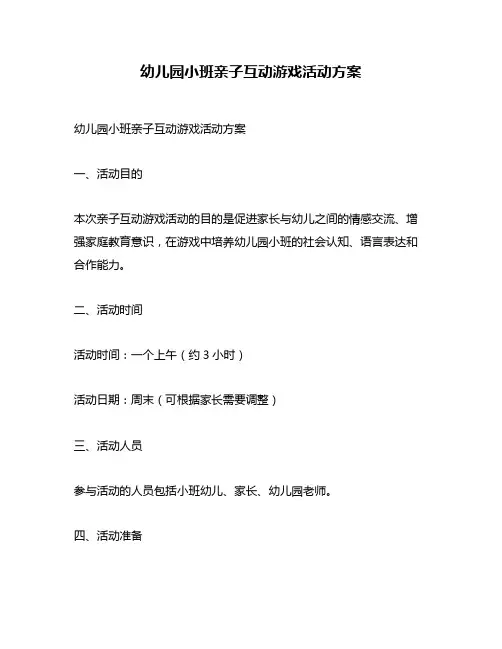 幼儿园小班亲子互动游戏活动方案

幼儿园小班亲子互动游戏活动方案

一、活动目的

本次亲子互动游戏活动的目的是促进家长与幼儿之间的情感交流、增强家庭教育意识，在游戏中培养幼儿园小班的社会认知、语言表达和合作能力。

二、活动时间

活动时间：一个上午（约 3 小时）

活动日期：周末（可根据家长需要调整）

三、活动人员

参与活动的人员包括小班幼儿、家长、幼儿园老师。

四、活动准备